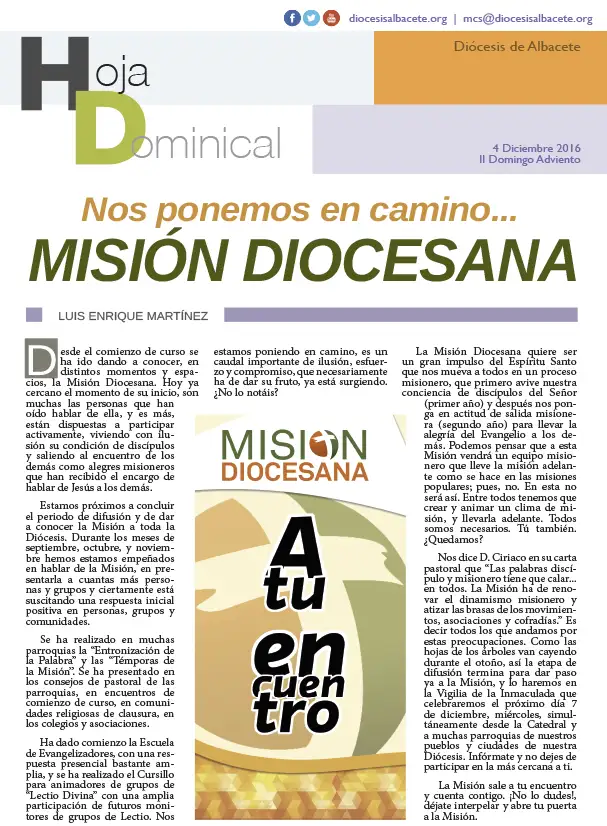 diocesisalbacete.org | mcs@diocesisalbacete.org

Hoja Dominical

Diócesis de Albacete

4 Diciembre 2016
II Domingo Adviento

Nos ponemos en camino...
MISIÓN DIOCESANA

LUIS ENRIQUE MARTÍNEZ

Desde el comienzo de curso se ha ido dando a conocer, en distintos momentos y espacios, la Misión Diocesana. Hoy ya cercano el momento de su inicio, son muchas las personas que han oído hablar de ella, y es más, están dispuestas a participar activamente, viviendo con ilusión su condición de discípulos y saliendo al encuentro de los demás como alegres misioneros que han recibido el encargo de hablar de Jesús a los demás.

Estamos próximos a concluir el periodo de difusión y de dar a conocer la Misión a toda la Diócesis. Durante los meses de septiembre, octubre, y noviembre hemos estamos empeñados en hablar de la Misión, en presentarla a cuantas más personas y grupos y ciertamente está suscitando una respuesta inicial positiva en personas, grupos y comunidades.

Se ha realizado en muchas parroquias la "Entronización de la Palabra" y las "Témporas de la Misión". Se ha presentado en los consejos de pastoral de las parroquias, en encuentros de comienzo de curso, en comunidades religiosas de clausura, en los colegios y asociaciones.

Ha dado comienzo la Escuela de Evangelizadores, con una respuesta presencial bastante amplia, y se ha realizado el Cursillo para animadores de grupos de "Lectio Divina" con una amplia participación de futuros monitores de grupos de Lectio. Nos estamos poniendo en camino, es un caudal importante de ilusión, esfuerzo y compromiso, que necesariamente ha de dar su fruto, ya está surgiendo. ¿No lo notáis?

MISION DIOCESANA
A tu encuentro

La Misión Diocesana quiere ser un gran impulso del Espíritu Santo que nos mueva a todos en un proceso misionero, que primero avive nuestra conciencia de discípulos del Señor (primer año) y después nos ponga en actitud de salida misionera (segundo año) para llevar la alegría del Evangelio a los demás. Podemos pensar que a esta Misión vendrá un equipo misionero que lleve la misión adelante como se hace en las misiones populares; pues, no. En esta no será así. Entre todos tenemos que crear y animar un clima de misión, y llevarla adelante. Todos somos necesarios. Tú también. ¿Quedamos?

Nos dice D. Ciriaco en su carta pastoral que "Las palabras discípulo y misionero tiene que calar... en todos. La Misión ha de renovar el dinamismo misionero y atizar las brasas de los movimientos, asociaciones y cofradías." Es decir todos los que andamos por estas preocupaciones. Como las hojas de los árboles van cayendo durante el otoño, así la etapa de difusión termina para dar paso ya a la Misión, y lo haremos en la Vigilia de la Inmaculada que celebraremos el próximo día 7 de diciembre, miércoles, simultáneamente desde la Catedral y a muchas parroquias de nuestros pueblos y ciudades de nuestra Diócesis. Infórmate y no dejes de participar en la más cercana a ti.

La Misión sale a tu encuentro y cuenta contigo. ¡No lo dudes!, déjate interpelar y abre tu puerta a la Misión.